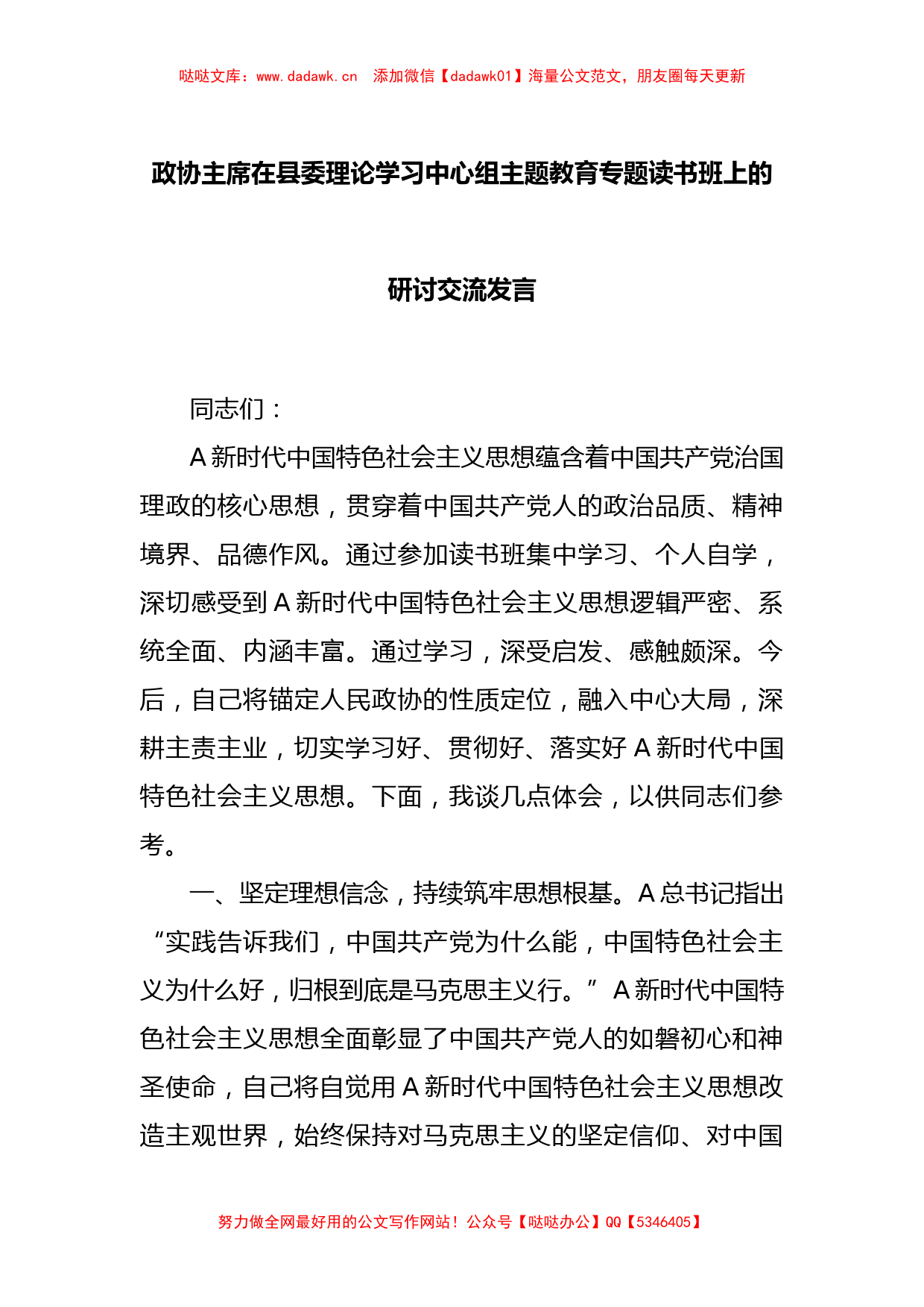 哒哒文库：www.dadawk.cn　添加微信【dadawk01】海量公文范文，朋友圈每天更新

政协主席在县委理论学习中心组主题教育专题读书班上的研讨交流发言

同志们：

A新时代中国特色社会主义思想蕴含着中国共产党治国理政的核心思想，贯穿着中国共产党人的政治品质、精神境界、品德作风。通过参加读书班集中学习、个人自学，深切感受到A新时代中国特色社会主义思想逻辑严密、系统全面、内涵丰富。通过学习，深受启发、感触颇深。今后，自己将锚定人民政协的性质定位，融入中心大局，深耕主责主业，切实学习好、贯彻好、落实好A新时代中国特色社会主义思想。下面，我谈几点体会，以供同志们参考。

一、坚定理想信念，持续筑牢思想根基。A总书记指出“实践告诉我们，中国共产党为什么能，中国特色社会主义为什么好，归根到底是马克思主义行。”A新时代中国特色社会主义思想全面彰显了中国共产党人的如磐初心和神圣使命，自己将自觉用A新时代中国特色社会主义思想改造主观世界，始终保持对马克思主义的坚定信仰、对中国

努力做全网最好用的公文写作网站！公众号【哒哒办公】QQ【5346405】